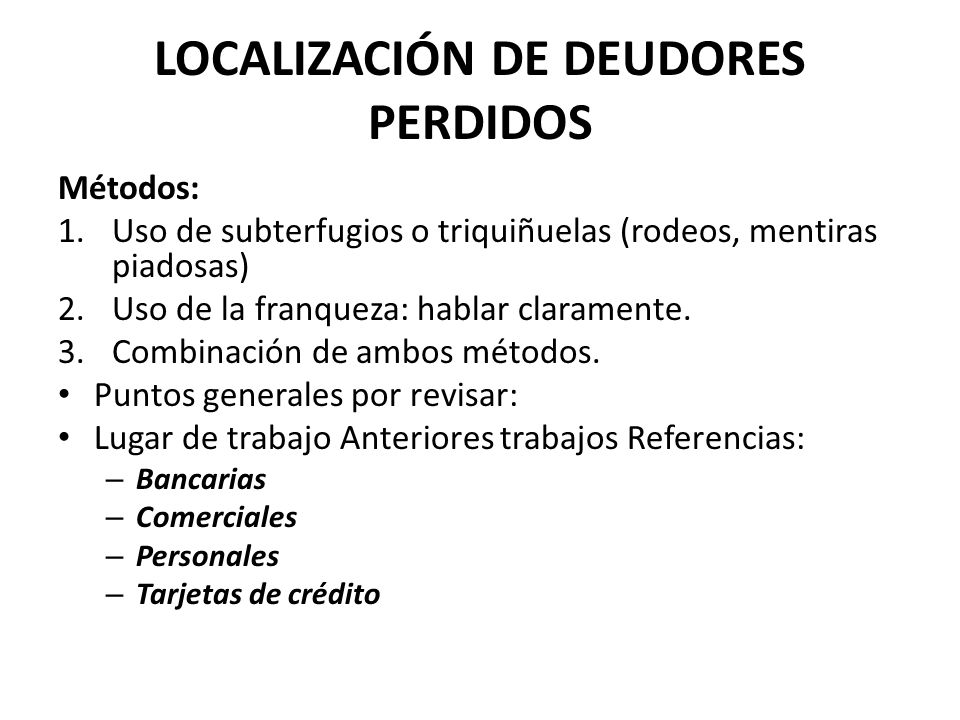 LOCALIZACIÓN DE DEUDORES PERDIDOS

Métodos:
1. Uso de subterfugios o triquiñuelas (rodeos, mentiras piadosas)
2. Uso de la franqueza: hablar claramente.
3. Combinación de ambos métodos.
• Puntos generales por revisar:
• Lugar de trabajo Anteriores trabajos Referencias:
– Bancarias
– Comerciales
– Personales
– Tarjetas de crédito